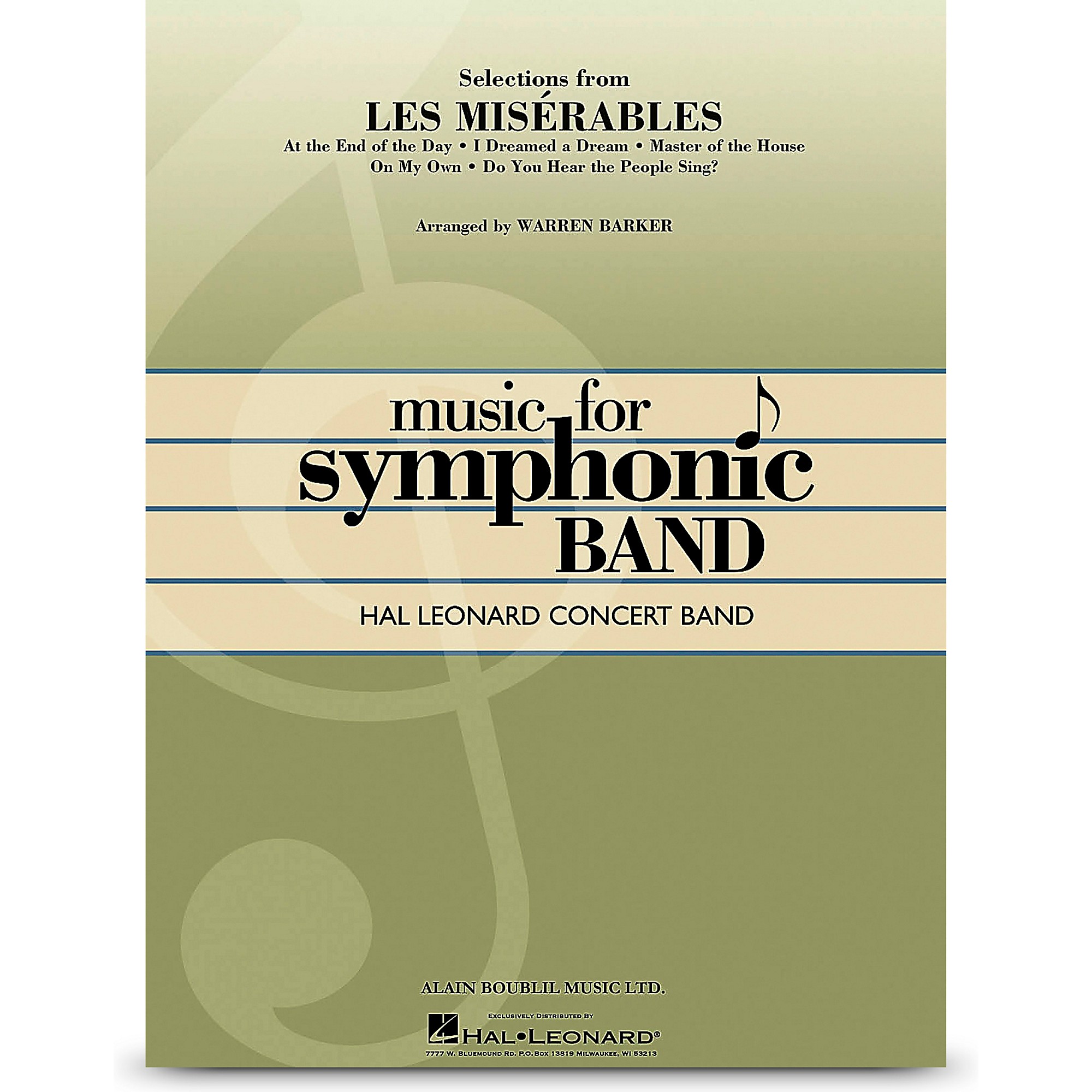 Selections from
LES MISÉRABLES
At the End of the Day • I Dreamed a Dream • Master of the House
On My Own • Do You Hear the People Sing?

Arranged by WARREN BARKER

music for
symphonic
BAND

HAL LEONARD CONCERT BAND

ALAIN BOUBLIL MUSIC LTD.

EXCLUSIVELY DISTRIBUTED BY
HAL•LEONARD®
7777 W. BLUEMOUND RD. P.O.BOX 13819 MILWAUKEE, WI 53213